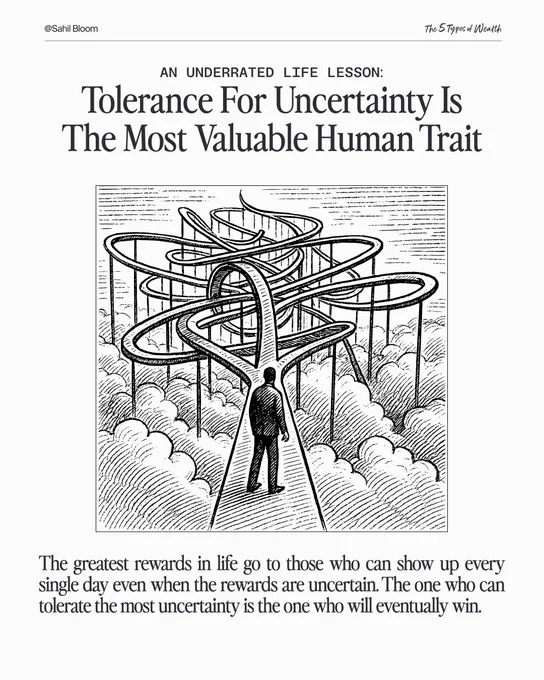 @Sahil Bloom

The 5 Types of Wealth

AN UNDERRATED LIFE LESSON:

Tolerance For Uncertainty Is The Most Valuable Human Trait

The greatest rewards in life go to those who can show up every single day even when the rewards are uncertain. The one who can tolerate the most uncertainty is the one who will eventually win.